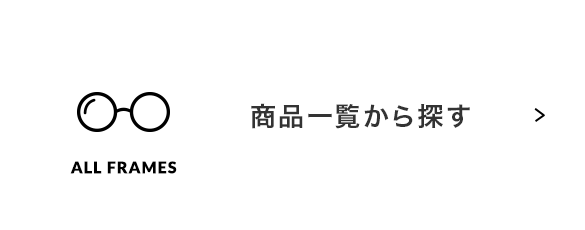 ALL FRAMES

商品一覧から探す

>